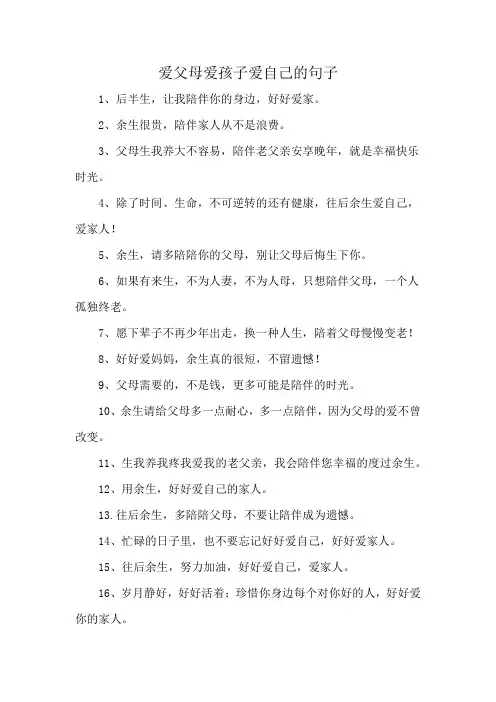 爱父母爱孩子爱自己的句子

1、后半生，让我陪伴你的身边，好好爱家。

2、余生很贵，陪伴家人从不是浪费。

3、父母生我养大不容易，陪伴老父亲安享晚年，就是幸福快乐时光。

4、除了时间、生命，不可逆转的还有健康，往后余生爱自己，爱家人！

5、余生，请多陪陪你的父母，别让父母后悔生下你。

6、如果有来生，不为人妻，不为人母，只想陪伴父母，一个人孤独终老。

7、愿下辈子不再少年出走，换一种人生，陪着父母慢慢变老！

8、好好爱妈妈，余生真的很短，不留遗憾！

9、父母需要的，不是钱，更多可能是陪伴的时光。

10、余生请给父母多一点耐心，多一点陪伴，因为父母的爱不曾改变。

11、生我养我疼我爱我的老父亲，我会陪伴您幸福的度过余生。

12、用余生，好好爱自己的家人。

13.往后余生，多陪陪父母，不要让陪伴成为遗憾。

14、忙碌的日子里，也不要忘记好好爱自己，好好爱家人。

15、往后余生，努力加油，好好爱自己，爱家人。

16、岁月静好，好好活着；珍惜你身边每个对你好的人，好好爱你的家人。